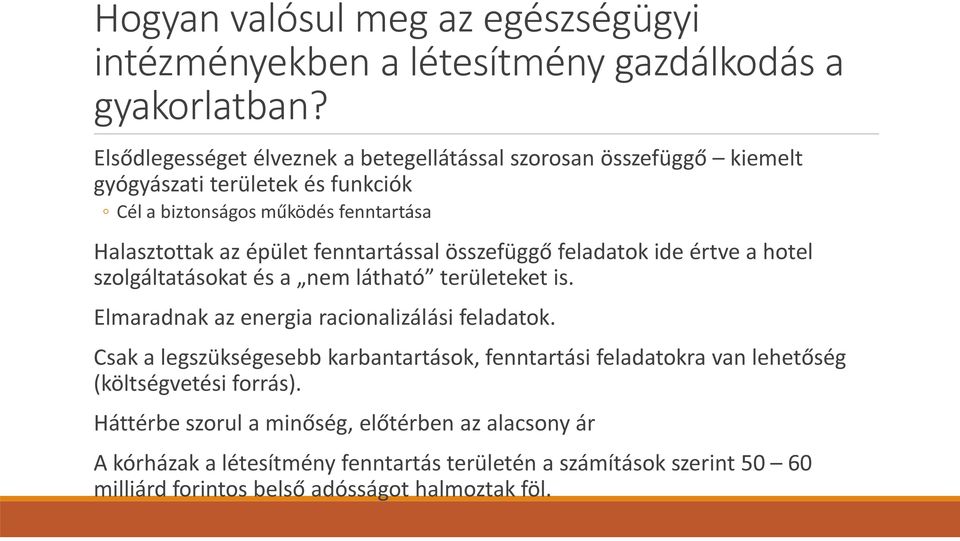 Hogyan valósul meg az egészségügyi intézményekben a létesítmény gazdálkodás a gyakorlatban?

Elsődlegességet élveznek a betegellátással szorosan összefüggő – kiemelt gyógyászati területek és funkciók

◦ Cél a biztonságos működés fenntartása

Halasztottak az épület fenntartással összefüggő feladatok ide értve a hotel szolgáltatásokat és a „nem látható” területeket is.

Elmaradnak az energia racionalizálási feladatok.

Csak a legszükségesebb karbantartások, fenntartási feladatokra van lehetőség (költségvetési forrás).

Háttérbe szorul a minőség, előtérben az alacsony ár

A kórházak a létesítmény fenntartás területén a számítások szerint 50 – 60 milliárd forintos belső adósságot halmoztak föl.